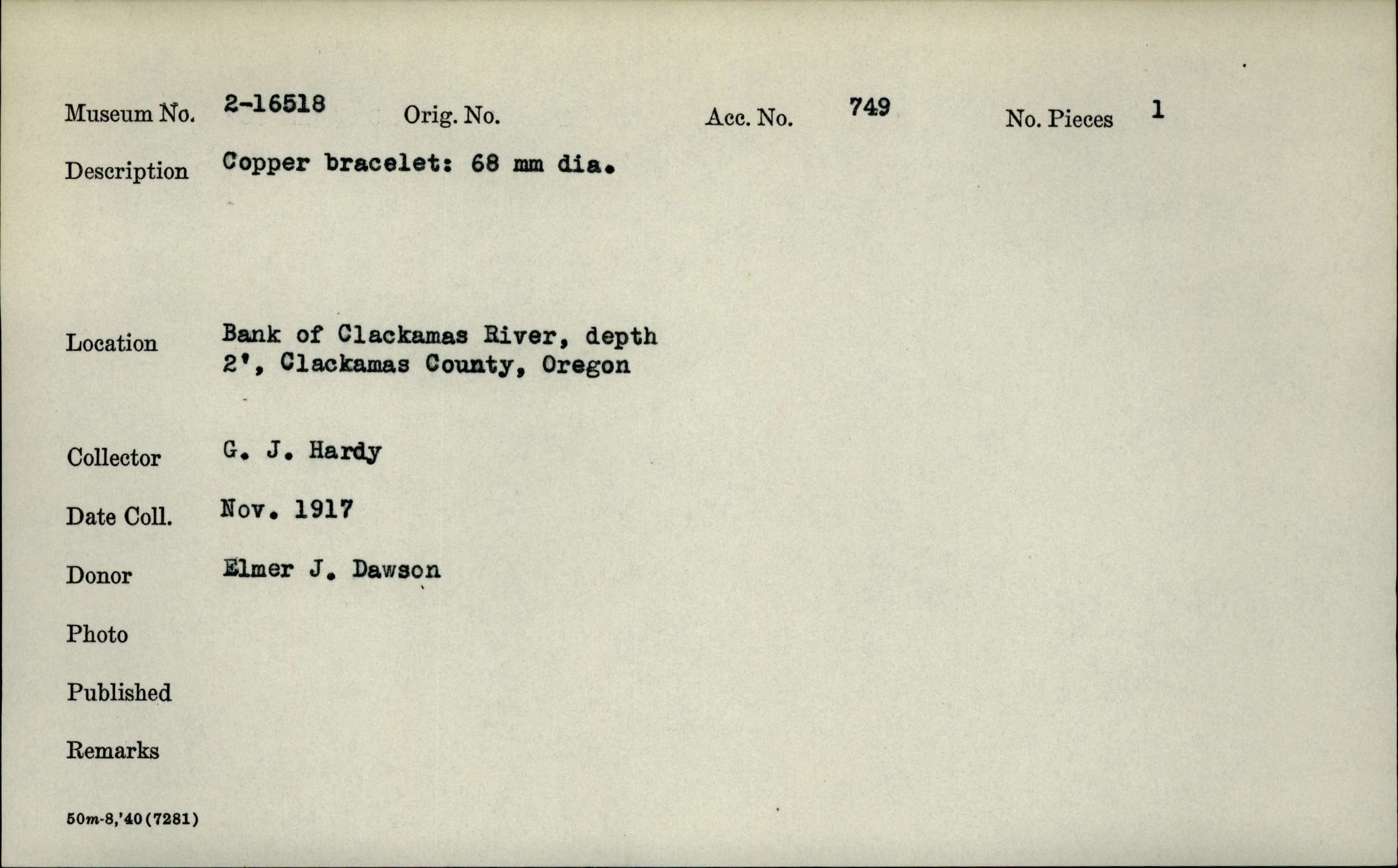 Museum No. 2-16518 Orig. No. Acc. No. 749 No. Pieces 1

Description Copper bracelet: 68 mm dia.

Location Bank of Clackamas River, depth 2', Clackamas County, Oregon

Collector G. J. Hardy

Date Coll. Nov. 1917

Donor Elmer J. Dawson

Photo

Published

Remarks

50m-8,'40(7281)